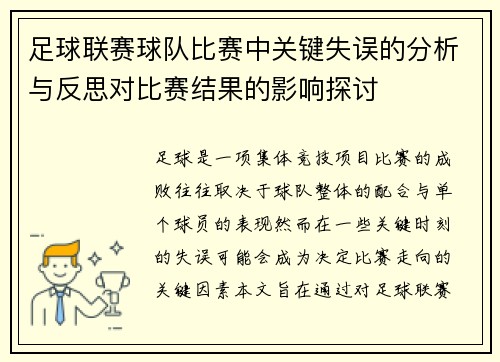 足球联赛球队比赛中关键失误的分析与反思对比赛结果的影响探讨

足球是一项集体竞技项目比赛的成败往往取决于球队整体的配合与单个球员的表现然而在一些关键时刻的失误可能会成为决定比赛走向的关键因素本文旨在通过对足球联赛